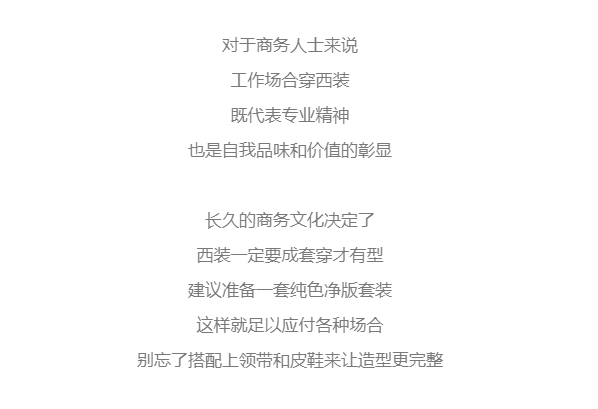 对于商务人士来说
工作场合穿西装
既代表专业精神
也是自我品味和价值的彰显

长久的商务文化决定了
西装一定要成套穿才有型
建议准备一套纯色净版套装
这样就足以应付各种场合
别忘了搭配上领带和皮鞋来让造型更完整